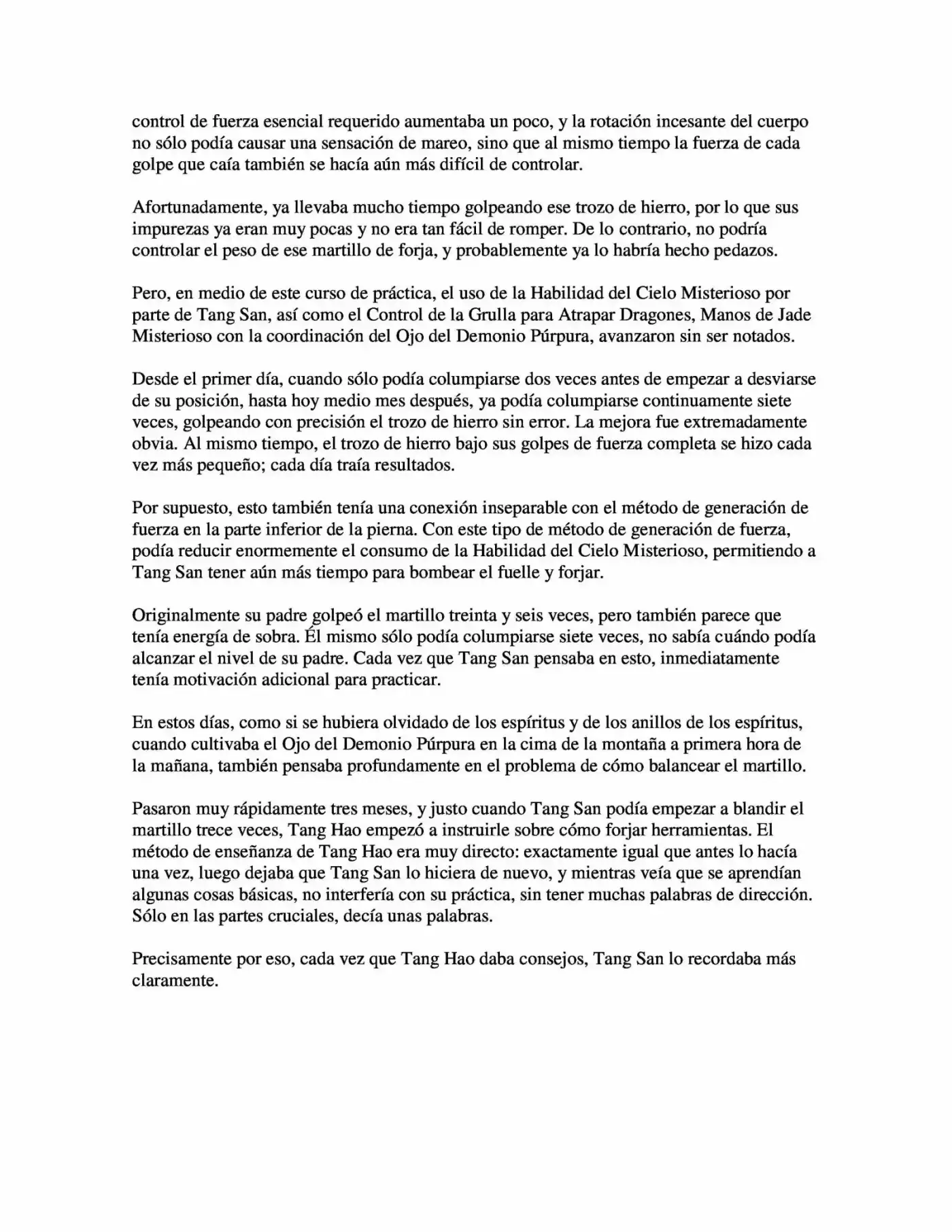 control de fuerza esencial requerido aumentaba un poco, y la rotación incesante del cuerpo no sólo podía causar una sensación de mareo, sino que al mismo tiempo la fuerza de cada golpe que caía también se hacía aún más difícil de controlar.

Afortunadamente, ya llevaba mucho tiempo golpeando ese trozo de hierro, por lo que sus impurezas ya eran muy pocas y no era tan fácil de romper. De lo contrario, no podría controlar el peso de ese martillo de forja, y probablemente ya lo habría hecho pedazos.

Pero, en medio de este curso de práctica, el uso de la Habilidad del Cielo Misterioso por parte de Tang San, así como el Control de la Grulla para Atrapar Dragones, Manos de Jade Misterioso con la coordinación del Ojo del Demonio Púrpura, avanzaron sin ser notados.

Desde el primer día, cuando sólo podía columpiarse dos veces antes de empezar a desviarse de su posición, hasta hoy medio mes después, ya podía columpiarse continuamente siete veces, golpeando con precisión el trozo de hierro sin error. La mejora fue extremadamente obvia. Al mismo tiempo, el trozo de hierro bajo sus golpes de fuerza completa se hizo cada vez más pequeño; cada día traía resultados.

Por supuesto, esto también tenía una conexión inseparable con el método de generación de fuerza en la parte inferior de la pierna. Con este tipo de método de generación de fuerza, podía reducir enormemente el consumo de la Habilidad del Cielo Misterioso, permitiendo a Tang San tener aún más tiempo para bombear el fuelle y forjar.

Originalmente su padre golpeó el martillo treinta y seis veces, pero también parece que tenía energía de sobra. Él mismo sólo podía columpiarse siete veces, no sabía cuándo podía alcanzar el nivel de su padre. Cada vez que Tang San pensaba en esto, inmediatamente tenía motivación adicional para practicar.

En estos días, como si se hubiera olvidado de los espíritus y de los anillos de los espíritus, cuando cultivaba el Ojo del Demonio Púrpura en la cima de la montaña a primera hora de la mañana, también pensaba profundamente en el problema de cómo balancear el martillo.

Pasaron muy rápidamente tres meses, y justo cuando Tang San podía empezar a blandir el martillo trece veces, Tang Hao empezó a instruirle sobre cómo forjar herramientas. El método de enseñanza de Tang Hao era muy directo: exactamente igual que antes lo hacía una vez, luego dejaba que Tang San lo hiciera de nuevo, y mientras veía que se aprendían algunas cosas básicas, no interfería con su práctica, sin tener muchas palabras de dirección. Sólo en las partes cruciales, decía unas palabras.

Precisamente por eso, cada vez que Tang Hao daba consejos, Tang San lo recordaba más claramente.